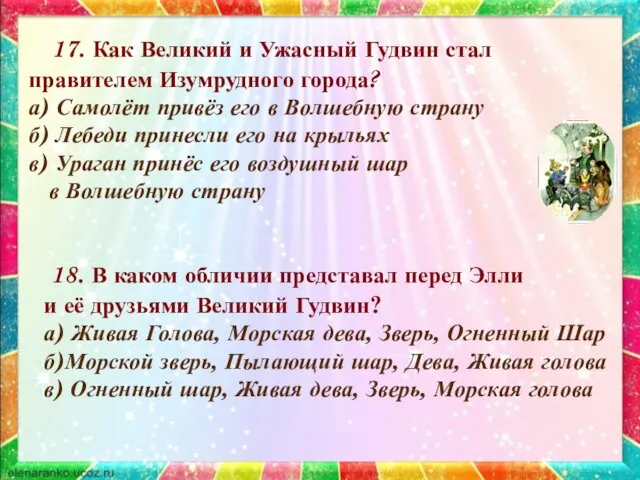 17. Как Великий и Ужасный Гудвин стал правителем Изумрудного города?
а) Самолёт привёз его в Волшебную страну
б) Лебеди принесли его на крыльях
в) Ураган принёс его воздушный шар в Волшебную страну

18. В каком обличии представал перед Элли и её друзьями Великий Гудвин?
а) Живая Голова, Морская дева, Зверь, Огненный Шар
б)Морской зверь, Пылающий шар, Дева, Живая голова
в) Огненный шар, Живая дева, Зверь, Морская голова

elenaranko.ucoz.ru